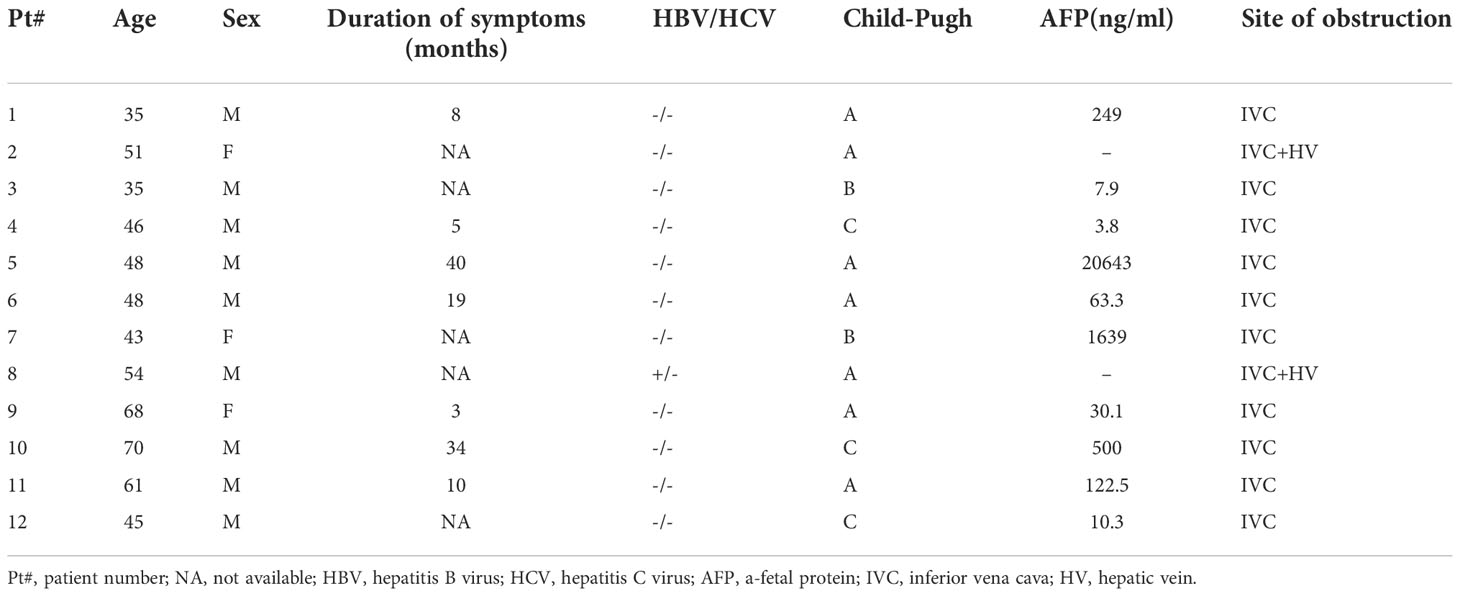 | Pt# | Age | Sex | Duration of symptoms (months) | HBV/HCV | Child-Pugh | AFP(ng/ml) | Site of obstruction |
|---|---|---|---|---|---|---|---|
| 1 | 35 | M | 8 | -/- | A | 249 | IVC |
| 2 | 51 | F | NA | -/- | A | – | IVC+HV |
| 3 | 35 | M | NA | -/- | B | 7.9 | IVC |
| 4 | 46 | M | 5 | -/- | C | 3.8 | IVC |
| 5 | 48 | M | 40 | -/- | A | 20643 | IVC |
| 6 | 48 | M | 19 | -/- | A | 63.3 | IVC |
| 7 | 43 | F | NA | -/- | B | 1639 | IVC |
| 8 | 54 | M | NA | +/- | A | – | IVC+HV |
| 9 | 68 | F | 3 | -/- | A | 30.1 | IVC |
| 10 | 70 | M | 34 | -/- | C | 500 | IVC |
| 11 | 61 | M | 10 | -/- | A | 122.5 | IVC |
| 12 | 45 | M | NA | -/- | C | 10.3 | IVC |

Pt#, patient number; NA, not available; HBV, hepatitis B virus; HCV, hepatitis C virus; AFP, a-fetal protein; IVC, inferior vena cava; HV, hepatic vein.